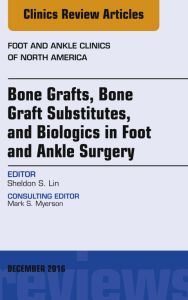 Clinics Review Articles

FOOT AND ANKLE CLINICS OF NORTH AMERICA

Bone Grafts, Bone Graft Substitutes, and Biologics in Foot and Ankle Surgery

EDITOR
Sheldon S. Lin

CONSULTING EDITOR
Mark S. Myerson

DECEMBER 2016

reviews